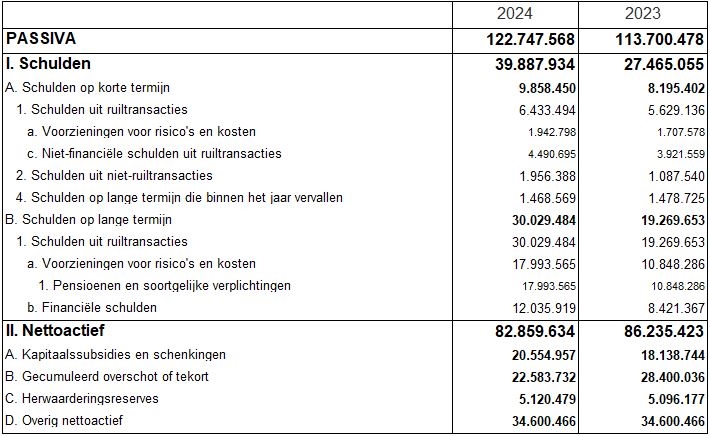 |  | 2024 | 2023 |
|---|---|---|
| PASSIVA | 122.747.568 | 113.700.478 |
| I. Schulden | 39.887.934 | 27.465.055 |
| A. Schulden op korte termijn | 9.858.450 | 8.195.402 |
| 1. Schulden uit ruiltransacties | 6.433.494 | 5.629.136 |
| a. Voorzieningen voor risico's en kosten | 1.942.798 | 1.707.578 |
| c. Niet-financiële schulden uit ruiltransacties | 4.490.695 | 3.921.559 |
| 2. Schulden uit niet-ruiltransacties | 1.956.388 | 1.087.540 |
| 4. Schulden op lange termijn die binnen het jaar vervallen | 1.468.569 | 1.478.725 |
| B. Schulden op lange termijn | 30.029.484 | 19.269.653 |
| 1. Schulden uit ruiltransacties | 30.029.484 | 19.269.653 |
| a. Voorzieningen voor risico's en kosten | 17.993.565 | 10.848.286 |
| 1. Pensioenen en soortgelijke verplichtingen | 17.993.565 | 10.848.286 |
| b. Financiële schulden | 12.035.919 | 8.421.367 |
| II. Nettoactief | 82.859.634 | 86.235.423 |
| A. Kapitaalssubsidies en schenkingen | 20.554.957 | 18.138.744 |
| B. Gecumuleerd overschot of tekort | 22.583.732 | 28.400.036 |
| C. Herwaarderingsreserves | 5.120.479 | 5.096.177 |
| D. Overig nettoactief | 34.600.466 | 34.600.466 |